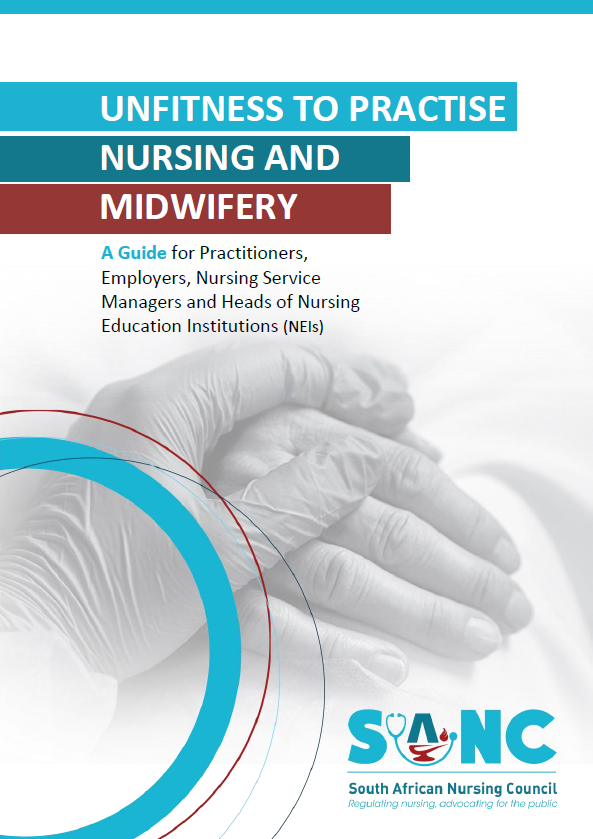 UNFITNESS TO PRACTISE
NURSING AND
MIDWIFERY

A Guide for Practitioners, Employers, Nursing Service Managers and Heads of Nursing Education Institutions (NEIs)

SANC
South African Nursing Council
Regulating nursing, advocating for the public